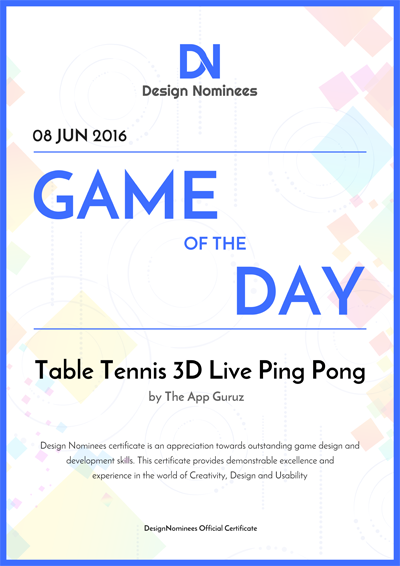 DN

Design Nominees

08 JUN 2016

GAME

OF THE

DAY

Table Tennis 3D Live Ping Pong

by The App Guruz

Design Nominees certificate is an appreciation towards outstanding game design and development skills. This certificate provides demonstrable excellence and experience in the world of Creativity, Design and Usability

DesignNominees Official Certificate